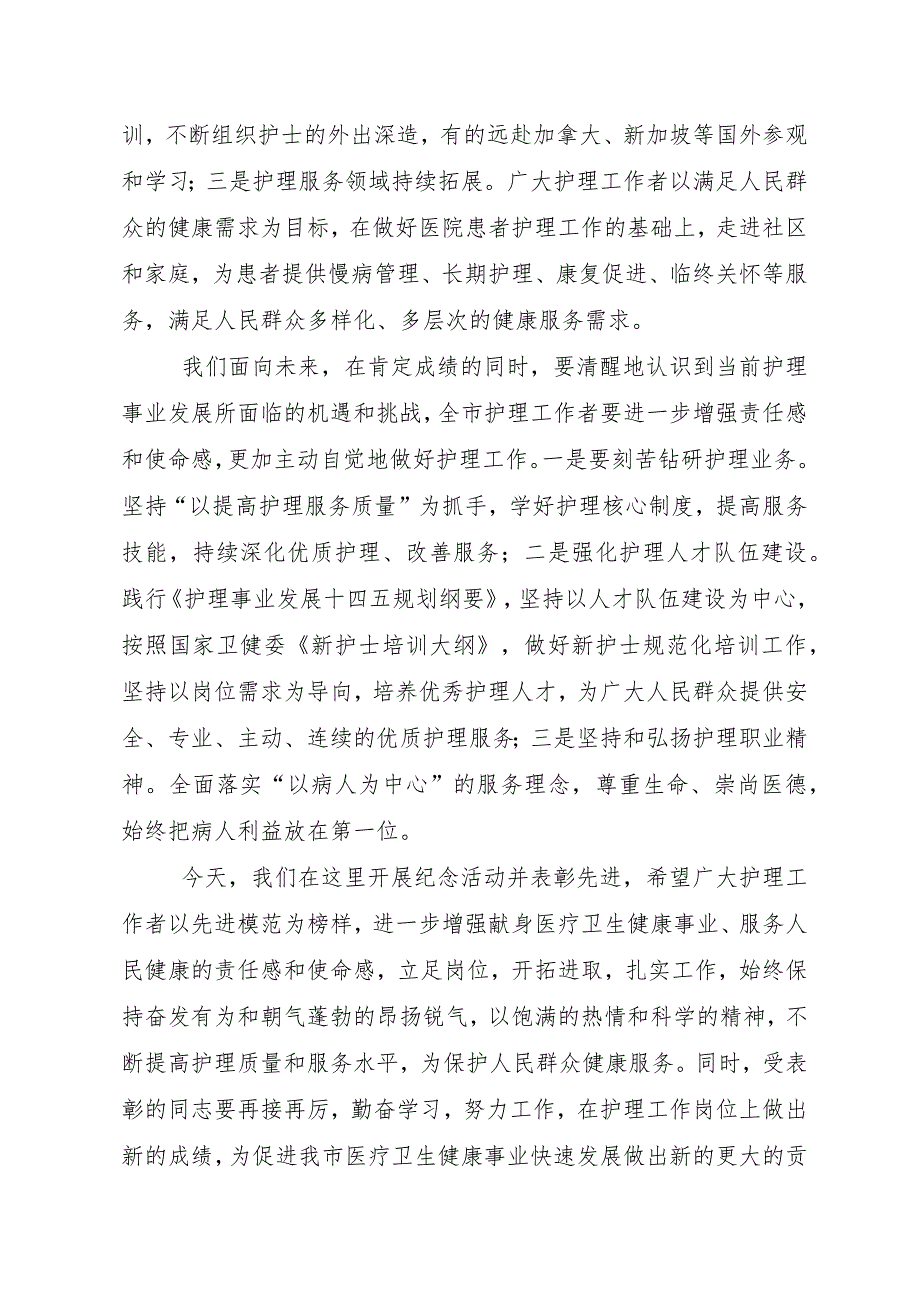 训，不断组织护士的外出深造，有的远赴加拿大、新加坡等国外参观和学习；三是护理服务领域持续拓展。广大护理工作者以满足人民群众的健康需求为目标，在做好医院患者护理工作的基础上，走进社区和家庭，为患者提供慢病管理、长期护理、康复促进、临终关怀等服务，满足人民群众多样化、多层次的健康服务需求。

我们面向未来，在肯定成绩的同时，要清醒地认识到当前护理事业发展所面临的机遇和挑战，全市护理工作者要进一步增强责任感和使命感，更加主动自觉地做好护理工作。一是要刻苦钻研护理业务。坚持“以提高护理服务质量”为抓手，学好护理核心制度，提高服务技能，持续深化优质护理、改善服务；二是强化护理人才队伍建设。践行《护理事业发展十四五规划纲要》，坚持以人才队伍建设为中心，按照国家卫健委《新护士培训大纲》，做好新护士规范化培训工作，坚持以岗位需求为导向，培养优秀护理人才，为广大人民群众提供安全、专业、主动、连续的优质护理服务；三是坚持和弘扬护理职业精神。全面落实“以病人为中心”的服务理念，尊重生命、崇尚医德，始终把病人利益放在第一位。

今天，我们在这里开展纪念活动并表彰先进，希望广大护理工作者以先进模范为榜样，进一步增强献身医疗卫生健康事业、服务人民健康的责任感和使命感，立足岗位，开拓进取，扎实工作，始终保持奋发有为和朝气蓬勃的昂扬锐气，以饱满的热情和科学的精神，不断提高护理质量和服务水平，为保护人民群众健康服务。同时，受表彰的同志要再接再厉，勤奋学习，努力工作，在护理工作岗位上做出新的成绩，为促进我市医疗卫生健康事业快速发展做出新的更大的贡